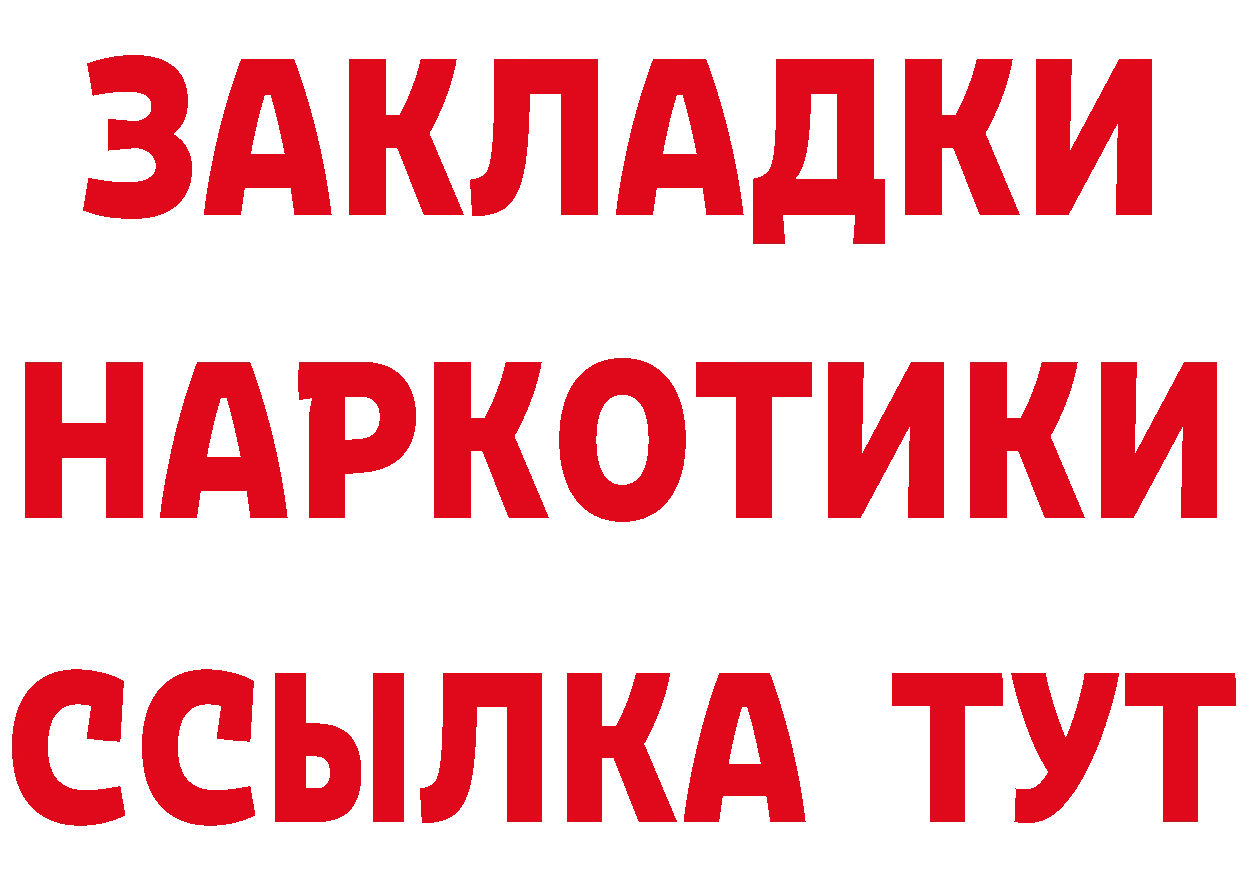 ЗАКЛАДКИ
НАРКОТИКИ
ССЫЛКА ТУТ